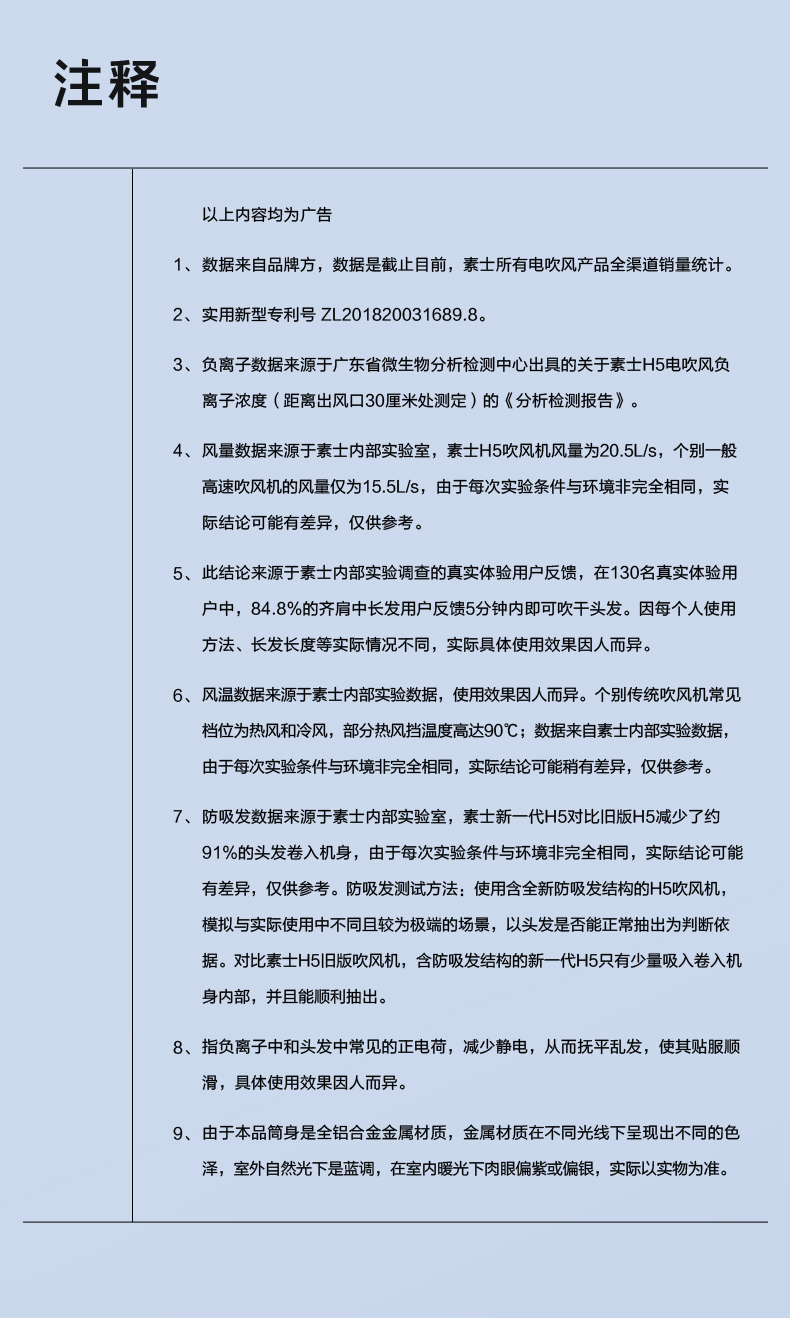 注释

以上内容均为广告

1、数据来自品牌方，数据是截止目前，素士所有电吹风产品全渠道销量统计。

2、实用新型专利号 ZL201820031689.8。

3、负离子数据来源于广东省微生物分析检测中心出具的关于素士H5电吹风负离子浓度（距离出风口30厘米处测定）的《分析检测报告》。

4、风量数据来源于素士内部实验室，素士H5吹风机风量为20.5L/s，个别一般高速吹风机的风量仅为15.5L/s，由于每次实验条件与环境非完全相同，实际结论可能有差异，仅供参考。

5、此结论来源于素士内部实验调查的真实体验用户反馈，在130名真实体验用户中，84.8%的齐肩中长发用户反馈5分钟内即可吹干头发。因每个人使用方法、长发长度等实际情况不同，实际具体使用效果因人而异。

6、风温数据来源于素士内部实验数据，使用效果因人而异。个别传统吹风机常见档位为热风和冷风，部分热风挡温度高达90℃；数据来自素士内部实验数据，由于每次实验条件与环境非完全相同，实际结论可能稍有差异，仅供参考。

7、防吸发数据来源于素士内部实验室，素士新一代H5对比旧版H5减少了约91%的头发卷入机身，由于每次实验条件与环境非完全相同，实际结论可能有差异，仅供参考。防吸发测试方法：使用含全新防吸发结构的H5吹风机，模拟与实际使用中不同且较为极端的场景，以头发是否能正常抽出为判断依据。对比素士H5旧版吹风机，含防吸发结构的新一代H5只有少量吸入卷入机身内部，并且能顺利抽出。

8、指负离子中和头发中常见的正电荷，减少静电，从而抚平乱发，使其贴服顺滑，具体使用效果因人而异。

9、由于本品筒身是全铝合金金属材质，金属材质在不同光线下呈现出不同的色泽，室外自然光下是蓝调，在室内暖光下肉眼偏紫或偏银，实际以实物为准。